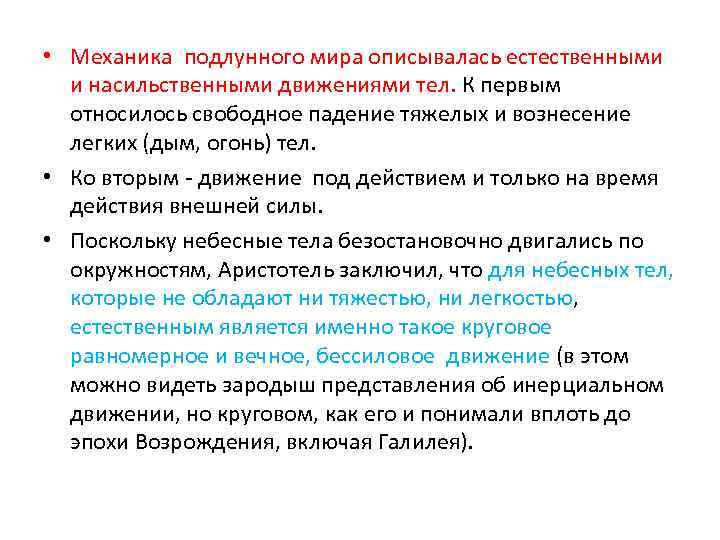 • Механика подлунного мира описывалась естественными и насильственными движениями тел. К первым относилось свободное падение тяжелых и вознесение легких (дым, огонь) тел.

• Ко вторым - движение под действием и только на время действия внешней силы.

• Поскольку небесные тела безостановочно двигались по окружностям, Аристотель заключил, что для небесных тел, которые не обладают ни тяжестью, ни легкостью, естественным является именно такое круговое равномерное и вечное, бессиловое движение (в этом можно видеть зародыш представления об инерциальном движении, но круговом, как его и понимали вплоть до эпохи Возрождения, включая Галилея).